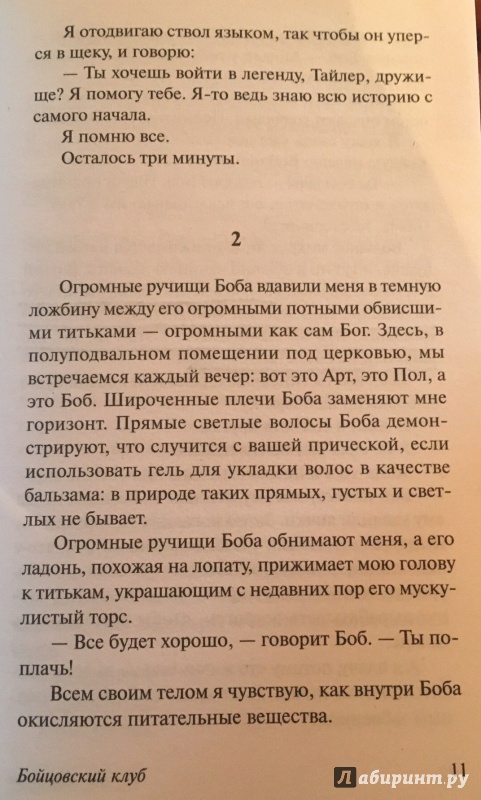 Я отодвигаю ствол языком, так чтобы он уперся в щеку, и говорю:

— Ты хочешь войти в легенду, Тайлер, дружище? Я помогу тебе. Я-то ведь знаю всю историю с самого начала.

Я помню все.

Осталось три минуты.

2

Огромные ручищи Боба вдавили меня в темную ложбину между его огромными потными обвисшими титьками — огромными как сам Бог. Здесь, в полуподвальном помещении под церковью, мы встречаемся каждый вечер: вот это Арт, это Пол, а это Боб. Широченные плечи Боба заменяют мне горизонт. Прямые светлые волосы Боба демонстрируют, что случится с вашей прической, если использовать гель для укладки волос в качестве бальзама: в природе таких прямых, густых и светлых не бывает.

Огромные ручищи Боба обнимают меня, а его ладонь, похожая на лопату, прижимает мою голову к титькам, украшающим с недавних пор его мускулистый торс.

— Все будет хорошо, — говорит Боб. — Ты поплачь!

Всем своим телом я чувствую, как внутри Боба окисляются питательные вещества.

Бойцовский клуб 11

Лабиринт.ру